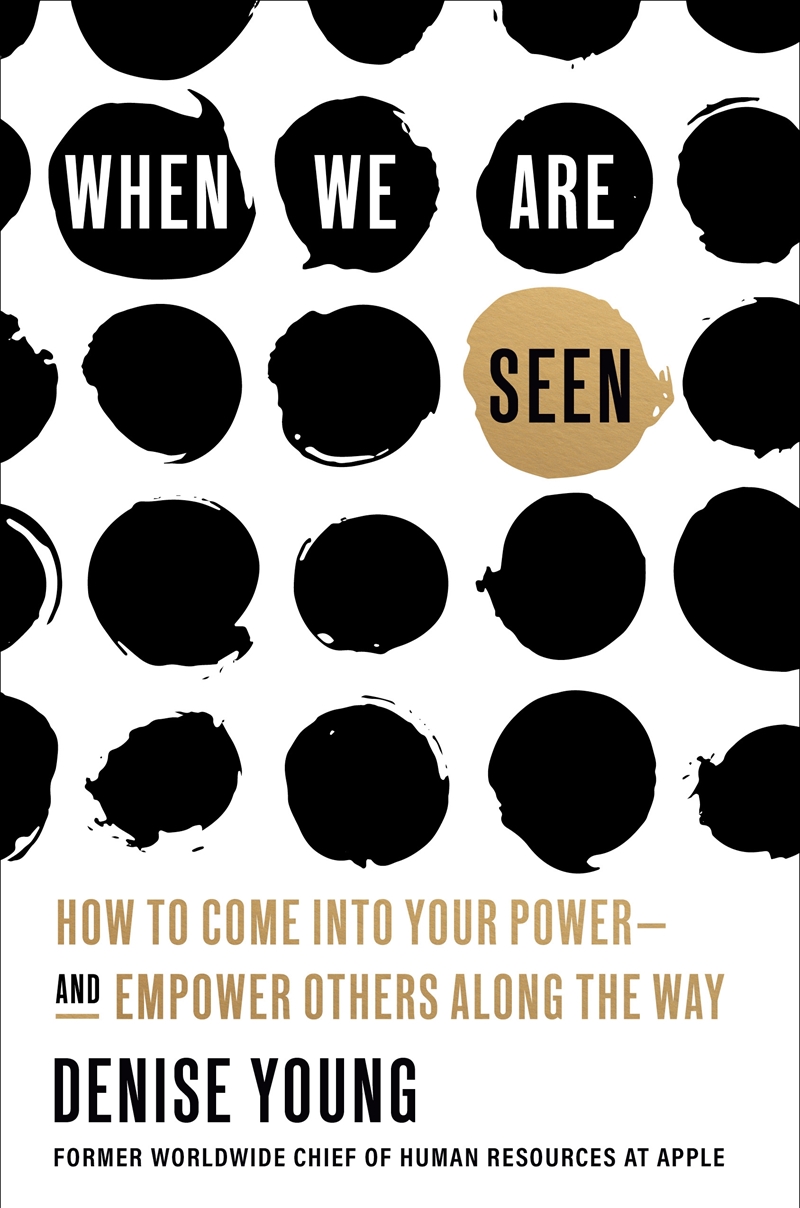 WHEN WE ARE

SEEN

HOW TO COME INTO YOUR POWER—
AND EMPOWER OTHERS ALONG THE WAY

DENISE YOUNG

FORMER WORLDWIDE CHIEF OF HUMAN RESOURCES AT APPLE